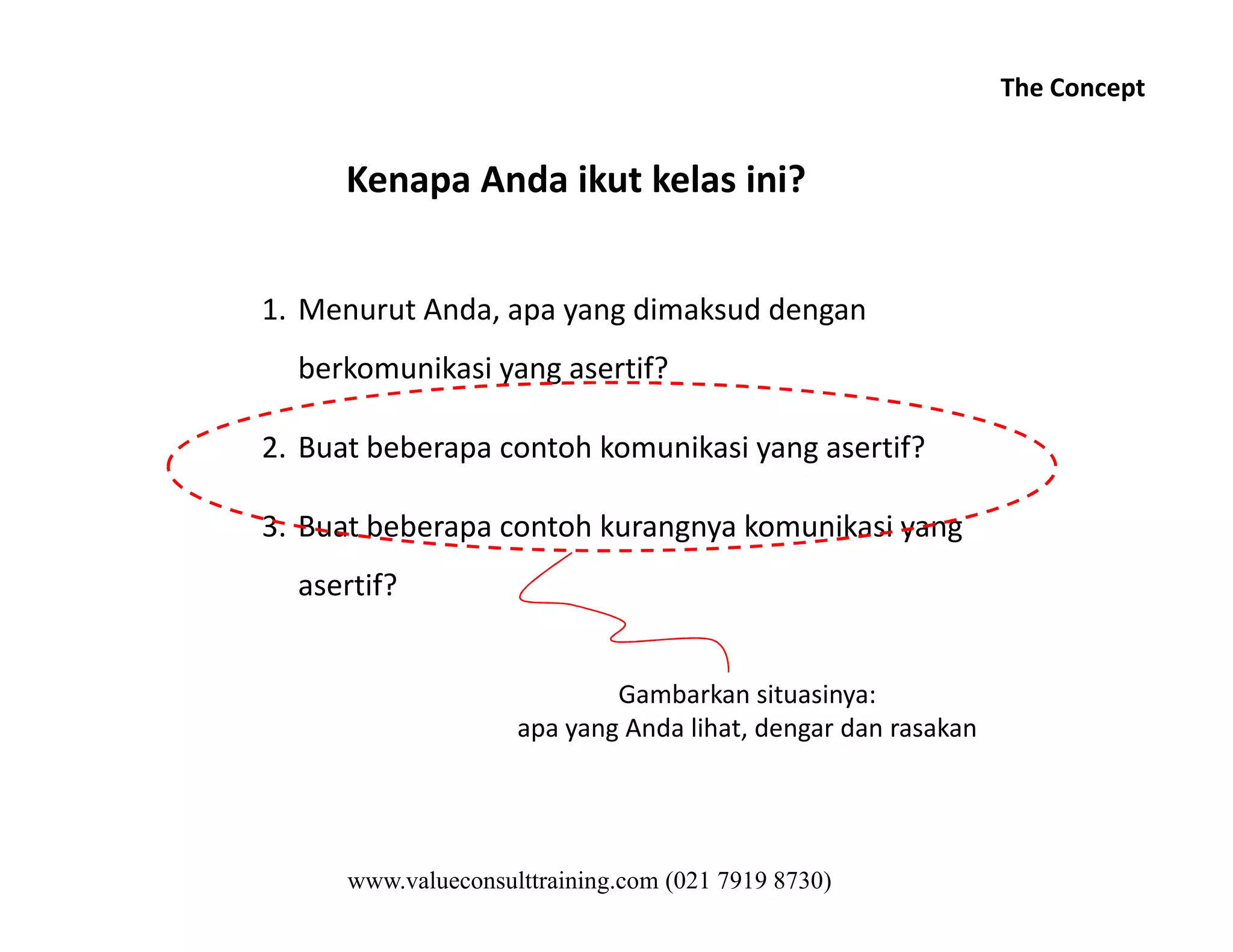 The Concept

Kenapa Anda ikut kelas ini?

1. Menurut Anda, apa yang dimaksud dengan berkomunikasi yang asertif?

2. Buat beberapa contoh komunikasi yang asertif?

3. Buat beberapa contoh kurangnya komunikasi yang asertif?

Gambarkan situasinya:
apa yang Anda lihat, dengar dan rasakan

www.valueconsulttraining.com (021 7919 8730)